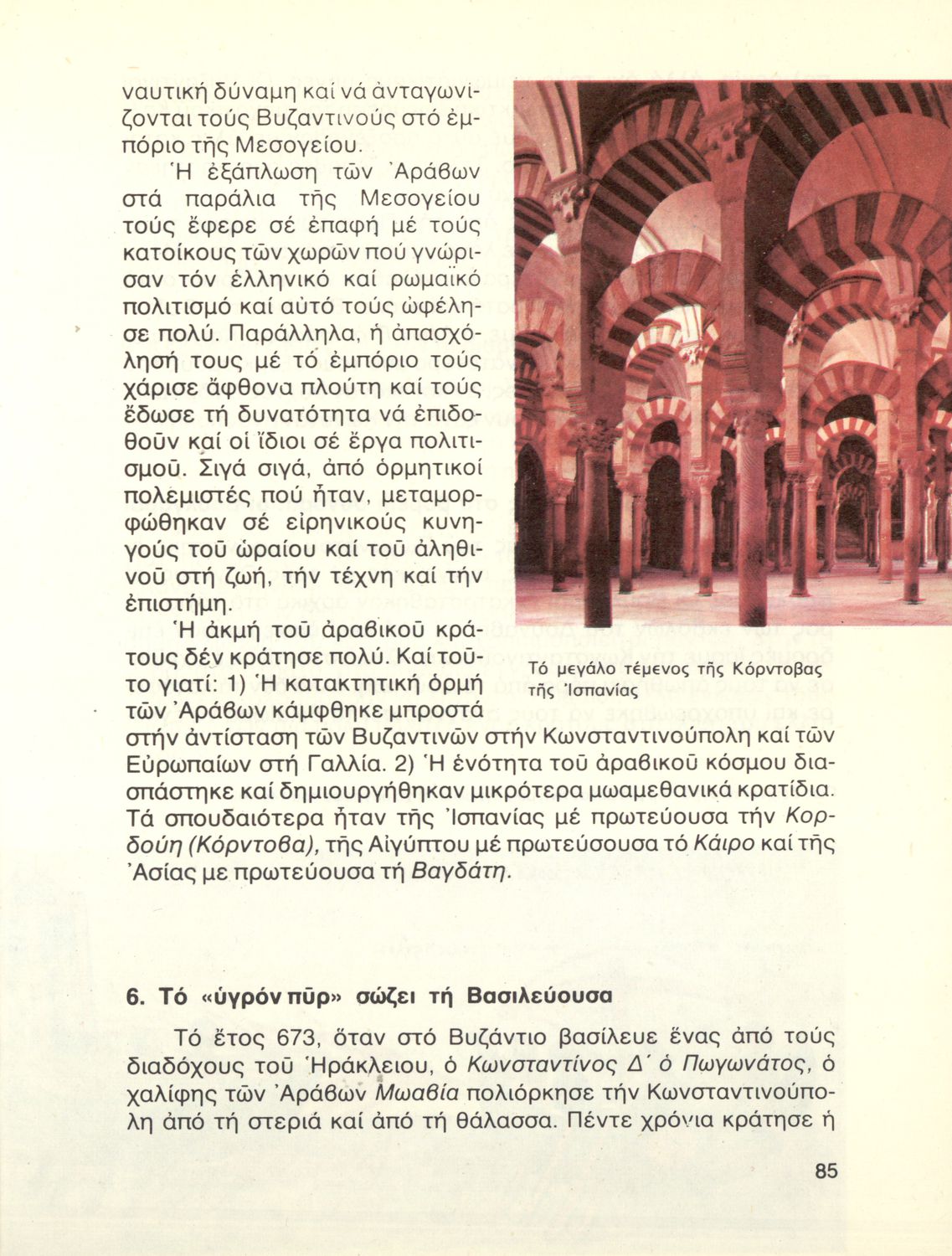 ναυτική δύναμη καί νά ἀνταγωνίζονται τούς Βυζαντινούς στό ἐμπόριο τῆς Μεσογείου.

Ἡ ἐξάπλωση τῶν Ἀράβων στά παράλια τῆς Μεσογείου τούς ἔφερε σέ ἐπαφή μέ τούς κατοίκους τῶν χωρῶν πού γνώρισαν τόν ἑλληνικό καί ρωμαϊκό πολιτισμό καί αὐτό τούς ὠφέλησε πολύ. Παράλληλα, ἡ ἀπασχόλησή τους μέ τό ἐμπόριο τούς χάρισε ἄφθονα πλούτη καί τούς ἔδωσε τή δυνατότητα νά ἐπιδοθοῦν καί οἱ ἴδιοι σέ ἔργα πολιτισμοῦ. Σιγά σιγά, ἀπό ὁρμητικοί πολεμιστές πού ἦταν, μεταμορφώθηκαν σέ εἰρηνικούς κυνηγούς τοῦ ὡραίου καί τοῦ ἀληθινοῦ στή ζωή, τήν τέχνη καί τήν ἐπιστήμη.

Ἡ ἀκμή τοῦ ἀραβικοῦ κράτους δέν κράτησε πολύ. Καί τοῦτο γιατί: 1) Ἡ κατακτητική ὁρμή τῶν Ἀράβων κάμφθηκε μπροστά στήν ἀντίσταση τῶν Βυζαντινῶν στήν Κωνσταντινούπολη καί τῶν Εὐρωπαίων στή Γαλλία. 2) Ἡ ἑνότητα τοῦ ἀραβικοῦ κόσμου διασπάστηκε καί δημιουργήθηκαν μικρότερα μωαμεθανικά κρατίδια. Τά σπουδαιότερα ἦταν τῆς Ἰσπανίας μέ πρωτεύουσα τήν Κορδούη (Κόρντοβα), τῆς Αἰγύπτου μέ πρωτεύσουσα τό Κάιρο καί τῆς Ἀσίας με πρωτεύουσα τή Βαγδάτη.

Τό μεγάλο τέμενος τῆς Κόρντοβας τῆς Ἰσπανίας

6. Τό «ὑγρόν πῦρ» σώζει τή Βασιλεύουσα

Τό ἔτος 673, ὅταν στό Βυζάντιο βασίλευε ἕνας ἀπό τούς διαδόχους τοῦ Ἡράκλειου, ὁ Κωνσταντίνος Δ΄ ὁ Πωγωνάτος, ὁ χαλίφης τῶν Ἀράβων Μωαβία πολιόρκησε τήν Κωνσταντινούπολη ἀπό τή στεριά καί ἀπό τή θάλασσα. Πέντε χρόνια κράτησε ἡ

85